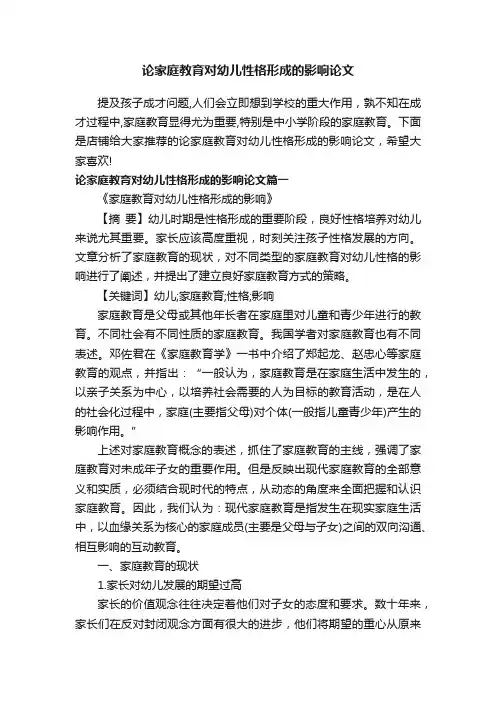 论家庭教育对幼儿性格形成的影响论文

提及孩子成才问题,人们会立即想到学校的重大作用，孰不知在成才过程中,家庭教育显得尤为重要,特别是中小学阶段的家庭教育。下面是店铺给大家推荐的论家庭教育对幼儿性格形成的影响论文，希望大家喜欢!

论家庭教育对幼儿性格形成的影响论文篇一

《家庭教育对幼儿性格形成的影响》

【摘 要】幼儿时期是性格形成的重要阶段，良好性格培养对幼儿来说尤其重要。家长应该高度重视，时刻关注孩子性格发展的方向。文章分析了家庭教育的现状，对不同类型的家庭教育对幼儿性格的影响进行了阐述，并提出了建立良好家庭教育方式的策略。

【关键词】幼儿;家庭教育;性格;影响

家庭教育是父母或其他年长者在家庭里对儿童和青少年进行的教育。不同社会有不同性质的家庭教育。我国学者对家庭教育也有不同表述。邓佐君在《家庭教育学》一书中介绍了郑起龙、赵忠心等家庭教育的观点，并指出：“一般认为，家庭教育是在家庭生活中发生的，以亲子关系为中心，以培养社会需要的人为目标的教育活动，是在人的社会化过程中，家庭(主要指父母)对个体(一般指儿童青少年)产生的影响作用。”

上述对家庭教育概念的表述，抓住了家庭教育的主线，强调了家庭教育对未成年子女的重要作用。但是反映出现代家庭教育的全部意义和实质，必须结合现时代的特点，从动态的角度来全面把握和认识家庭教育。因此，我们认为：现代家庭教育是指发生在现实家庭生活中，以血缘关系为核心的家庭成员(主要是父母与子女)之间的双向沟通、相互影响的互动教育。

一、家庭教育的现状

1.家长对幼儿发展的期望过高

家长的价值观念往往决定着他们对子女的态度和要求。数十年来，家长们在反对封闭观念方面有很大的进步，他们将期望的重心从原来